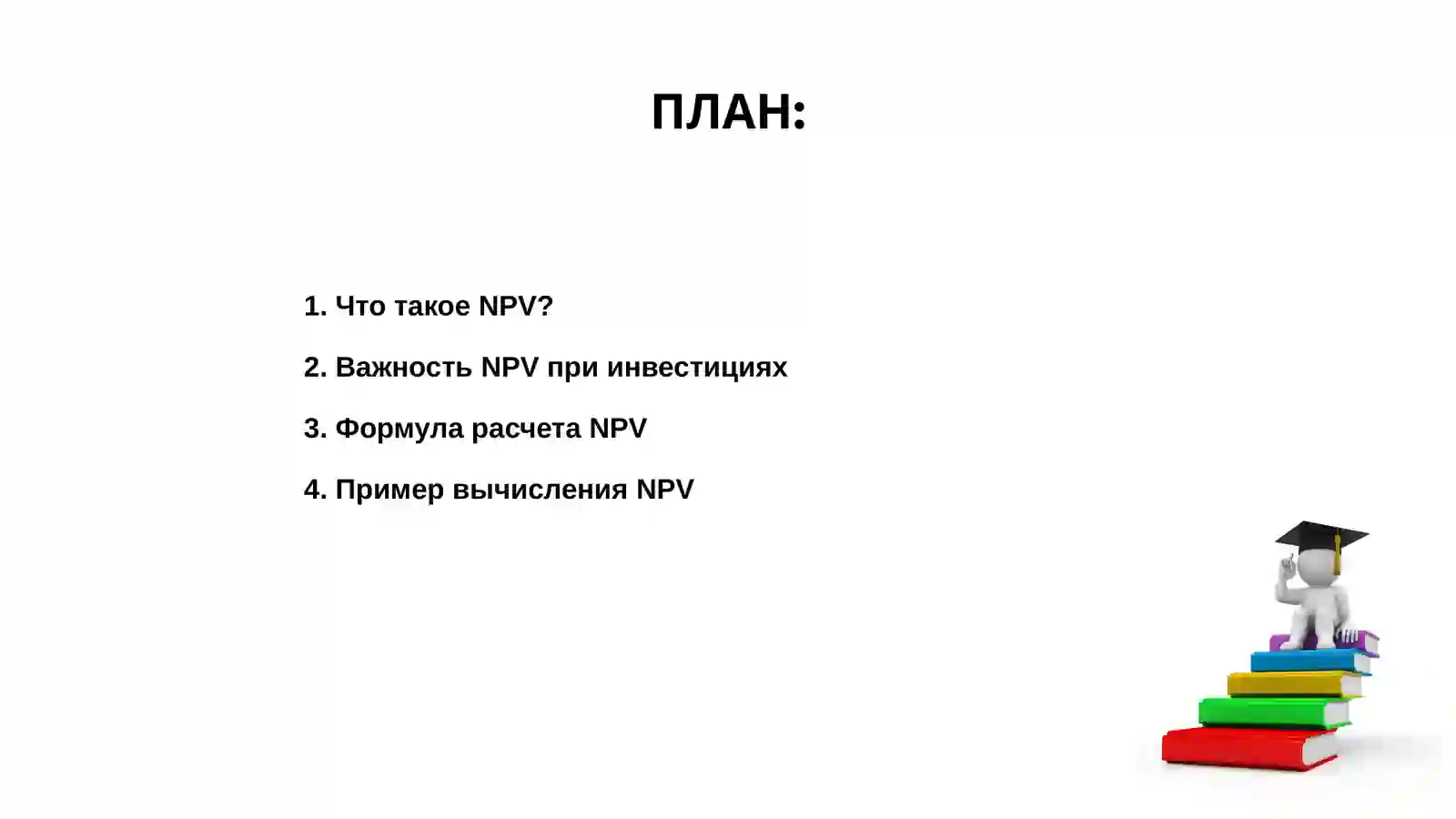 ПЛАН:

1. Что такое NPV?

2. Важность NPV при инвестициях

3. Формула расчета NPV

4. Пример вычисления NPV